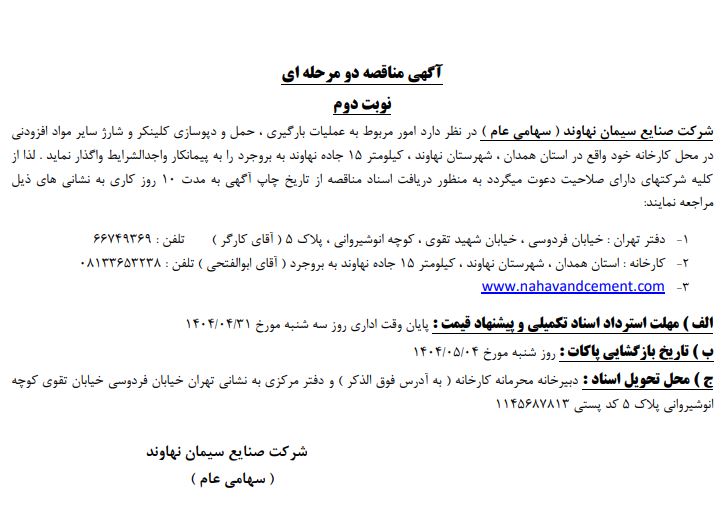 آگهی مناقصه دو مرحله ای

نوبت دوم

شرکت صنایع سیمان نهاوند ( سهامی عام ) در نظر دارد امور مربوط به عملیات بارگیری ، حمل و دپوسازی کلینکر و شارژ سایر مواد افزودنی در محل کارخانه خود واقع در استان همدان ، شهرستان نهاوند ، کیلومتر ۱۵ جاده نهاوند به بروجرد را به پیمانکار واجدالشرایط واگذار نماید . لذا از کلیه شرکتهای دارای صلاحیت دعوت میگردد به منظور دریافت اسناد مناقصه از تاریخ چاپ آگهی به مدت ۱۰ روز کاری به نشانی های ذیل مراجعه نمایند:

۱- دفتر تهران : خیابان فردوسی ، خیابان شهید تقوی ، کوچه انوشیروانی ، پلاک ۵ ( آقای کارگر ) تلفن : ۶۶۷۴۹۳۶۹

۲- کارخانه : استان همدان ، شهرستان نهاوند ، کیلومتر ۱۵ جاده نهاوند به بروجرد ( آقای ابوالفتحی ) تلفن : ۰۸۱۳۳۶۵۳۲۳۸

۳- www.nahavandcement.com

الف ) مهلت استرداد اسناد تکمیلی و پیشنهاد قیمت : پایان وقت اداری روز سه شنبه مورخ ۱۴۰۴/۰۴/۳۱

ب ) تاریخ بازگشایی پاکات : روز شنبه مورخ ۱۴۰۴/۰۵/۰۴

ج ) محل تحویل اسناد : دبیرخانه محرمانه کارخانه ( به آدرس فوق الذکر ) و دفتر مرکزی به نشانی تهران خیابان فردوسی خیابان تقوی کوچه انوشیروانی پلاک ۵ کد پستی ۱۱۴۵۶۸۷۸۱۳

شرکت صنایع سیمان نهاوند
( سهامی عام )